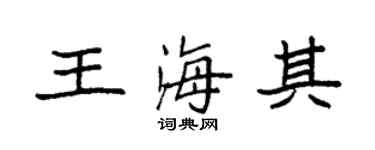 王海其
词典网